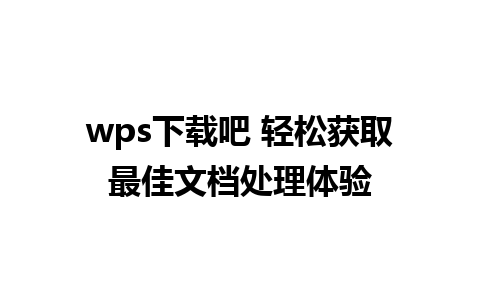 wps下载吧 轻松获取最佳文档处理体验